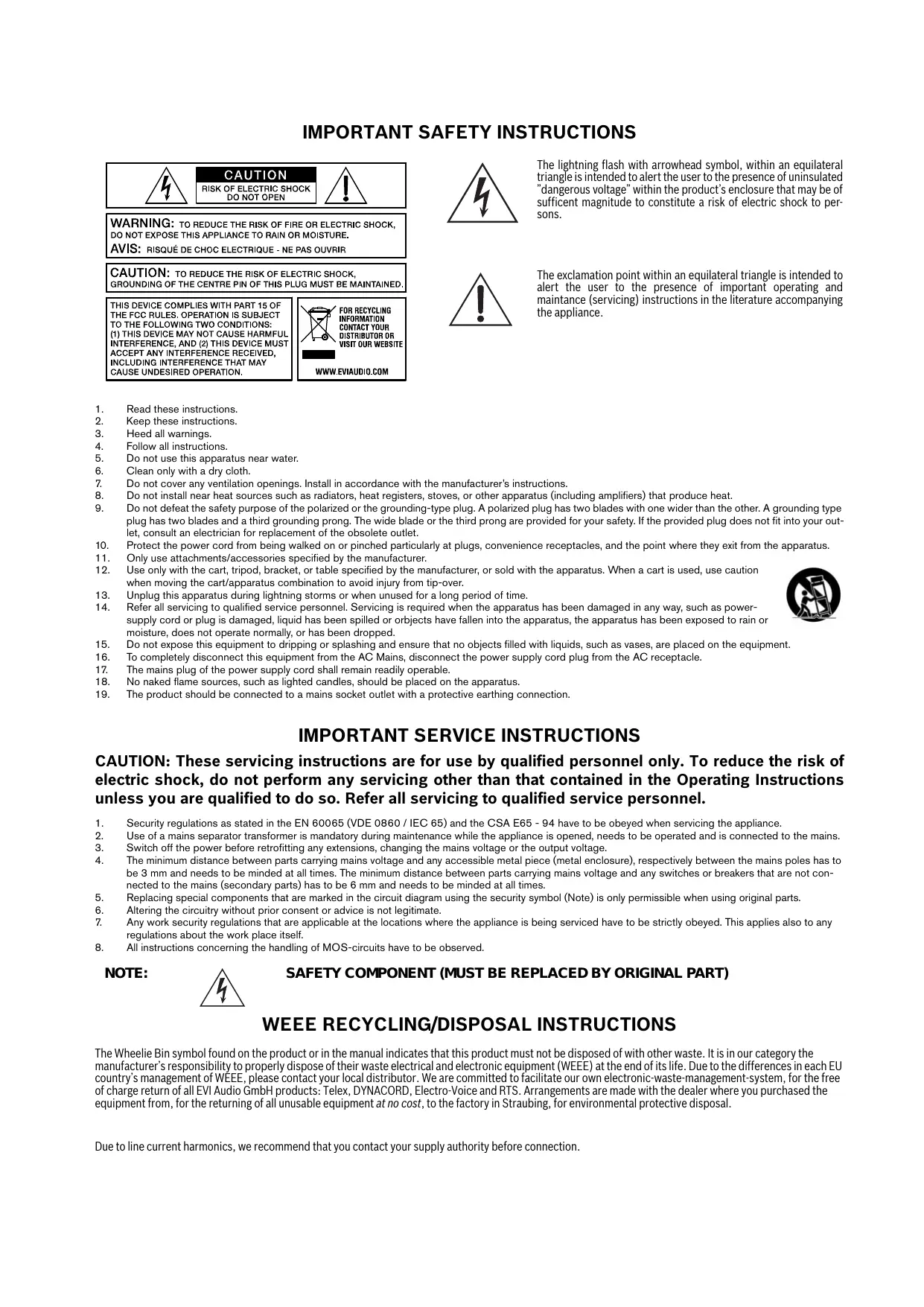 IMPORTANT SAFETY INSTRUCTIONS

CAUTION
RISK OF ELECTRIC SHOCK
DO NOT OPEN

WARNING: TO REDUCE THE RISK OF FIRE OR ELECTRIC SHOCK, DO NOT EXPOSE THIS APPLIANCE TO RAIN OR MOISTURE.
AVIS: RISQUÉ DE CHOC ELECTRIQUE - NE PAS OUVRIR

CAUTION: TO REDUCE THE RISK OF ELECTRIC SHOCK, GROUNDING OF THE CENTRE PIN OF THIS PLUG MUST BE MAINTAINED.

THIS DEVICE COMPLIES WITH PART 15 OF THE FCC RULES. OPERATION IS SUBJECT TO THE FOLLOWING TWO CONDITIONS: (1) THIS DEVICE MAY NOT CAUSE HARMFUL INTERFERENCE, AND (2) THIS DEVICE MUST ACCEPT ANY INTERFERENCE RECEIVED, INCLUDING INTERFERENCE THAT MAY CAUSE UNDESIRED OPERATION.

FOR RECYCLING INFORMATION CONTACT YOUR DISTRIBUTOR OR VISIT OUR WEBSITE
WWW.EVIAUDIO.COM

The lightning flash with arrowhead symbol, within an equilateral triangle is intended to alert the user to the presence of uninsulated "dangerous voltage" within the product's enclosure that may be of sufficent magnitude to constitute a risk of electric shock to persons.

The exclamation point within an equilateral triangle is intended to alert the user to the presence of important operating and maintance (servicing) instructions in the literature accompanying the appliance.

1. Read these instructions.
2. Keep these instructions.
3. Heed all warnings.
4. Follow all instructions.
5. Do not use this apparatus near water.
6. Clean only with a dry cloth.
7. Do not cover any ventilation openings. Install in accordance with the manufacturer's instructions.
8. Do not install near heat sources such as radiators, heat registers, stoves, or other apparatus (including amplifiers) that produce heat.
9. Do not defeat the safety purpose of the polarized or the grounding-type plug. A polarized plug has two blades with one wider than the other. A grounding type plug has two blades and a third grounding prong. The wide blade or the third prong are provided for your safety. If the provided plug does not fit into your outlet, consult an electrician for replacement of the obsolete outlet.
10. Protect the power cord from being walked on or pinched particularly at plugs, convenience receptacles, and the point where they exit from the apparatus.
11. Only use attachments/accessories specified by the manufacturer.
12. Use only with the cart, tripod, bracket, or table specified by the manufacturer, or sold with the apparatus. When a cart is used, use caution when moving the cart/apparatus combination to avoid injury from tip-over.
13. Unplug this apparatus during lightning storms or when unused for a long period of time.
14. Refer all servicing to qualified service personnel. Servicing is required when the apparatus has been damaged in any way, such as power-supply cord or plug is damaged, liquid has been spilled or orbjects have fallen into the apparatus, the apparatus has been exposed to rain or moisture, does not operate normally, or has been dropped.
15. Do not expose this equipment to dripping or splashing and ensure that no objects filled with liquids, such as vases, are placed on the equipment.
16. To completely disconnect this equipment from the AC Mains, disconnect the power supply cord plug from the AC receptacle.
17. The mains plug of the power supply cord shall remain readily operable.
18. No naked flame sources, such as lighted candles, should be placed on the apparatus.
19. The product should be connected to a mains socket outlet with a protective earthing connection.

IMPORTANT SERVICE INSTRUCTIONS

CAUTION: These servicing instructions are for use by qualified personnel only. To reduce the risk of electric shock, do not perform any servicing other than that contained in the Operating Instructions unless you are qualified to do so. Refer all servicing to qualified service personnel.

1. Security regulations as stated in the EN 60065 (VDE 0860 / IEC 65) and the CSA E65 - 94 have to be obeyed when servicing the appliance.
2. Use of a mains separator transformer is mandatory during maintenance while the appliance is opened, needs to be operated and is connected to the mains.
3. Switch off the power before retrofitting any extensions, changing the mains voltage or the output voltage.
4. The minimum distance between parts carrying mains voltage and any accessible metal piece (metal enclosure), respectively between the mains poles has to be 3 mm and needs to be minded at all times. The minimum distance between parts carrying mains voltage and any switches or breakers that are not connected to the mains (secondary parts) has to be 6 mm and needs to be minded at all times.
5. Replacing special components that are marked in the circuit diagram using the security symbol (Note) is only permissible when using original parts.
6. Altering the circuitry without prior consent or advice is not legitimate.
7. Any work security regulations that are applicable at the locations where the appliance is being serviced have to be strictly obeyed. This applies also to any regulations about the work place itself.
8. All instructions concerning the handling of MOS-circuits have to be observed.

NOTE: SAFETY COMPONENT (MUST BE REPLACED BY ORIGINAL PART)

WEEE RECYCLING/DISPOSAL INSTRUCTIONS

The Wheelie Bin symbol found on the product or in the manual indicates that this product must not be disposed of with other waste. It is in our category the manufacturer's responsibility to properly dispose of their waste electrical and electronic equipment (WEEE) at the end of its life. Due to the differences in each EU country's management of WEEE, please contact your local distributor. We are committed to facilitate our own electronic-waste-management-system, for the free of charge return of all EVI Audio GmbH products: Telex, DYNACORD, Electro-Voice and RTS. Arrangements are made with the dealer where you purchased the equipment from, for the returning of all unusable equipment at no cost, to the factory in Straubing, for environmental protective disposal.

Due to line current harmonics, we recommend that you contact your supply authority before connection.